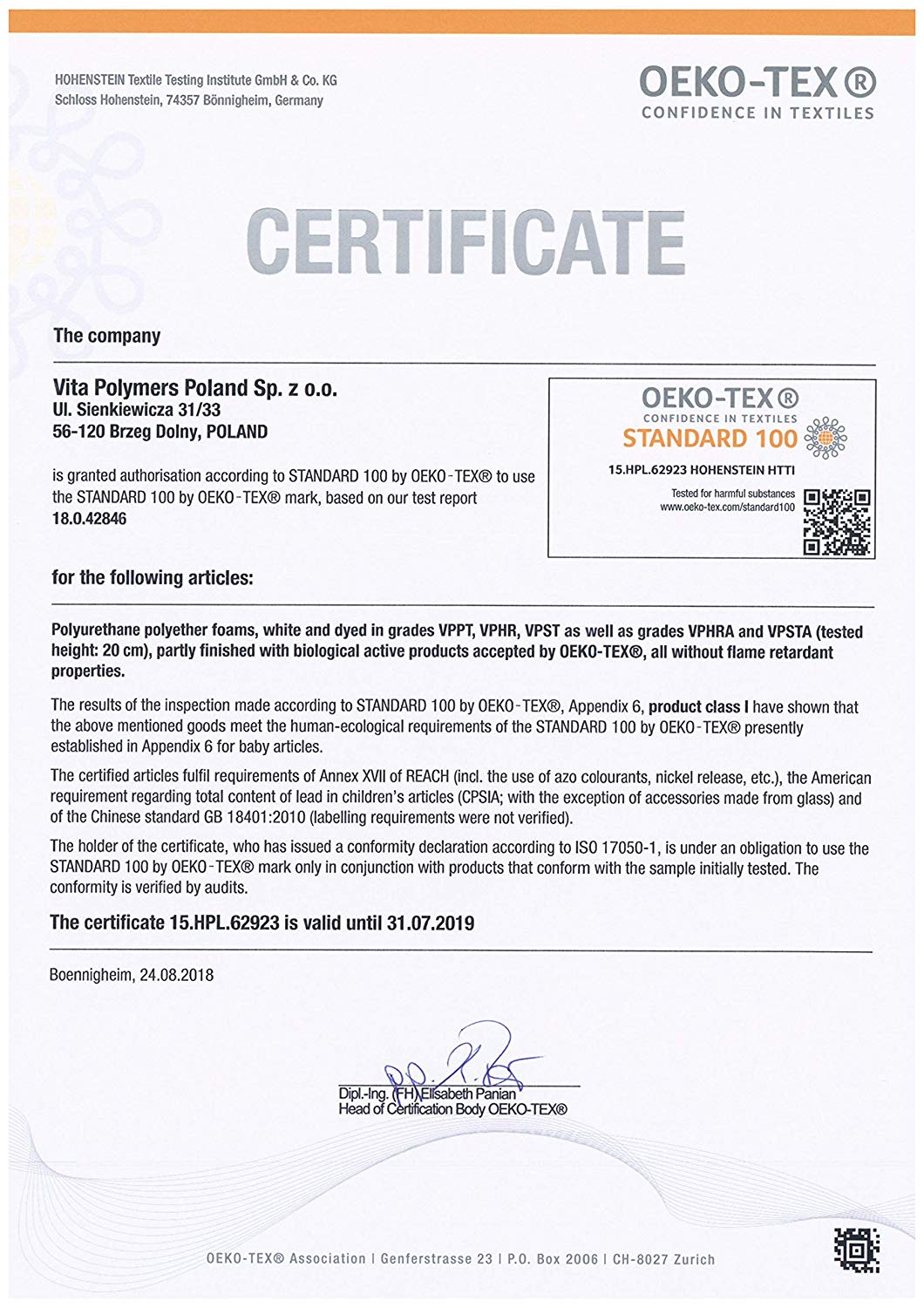 HOHENSTEIN Textile Testing Institute GmbH & Co. KG
Schloss Hohenstein, 74357 Bönnigheim, Germany

OEKO-TEX®
CONFIDENCE IN TEXTILES

CERTIFICATE

The company

Vita Polymers Poland Sp. z o.o.
Ul. Sienkiewicza 31/33
56-120 Brzeg Dolny, POLAND

is granted authorisation according to STANDARD 100 by OEKO-TEX® to use the STANDARD 100 by OEKO-TEX® mark, based on our test report 18.0.42846

OEKO-TEX®
CONFIDENCE IN TEXTILES
STANDARD 100
15.HPL.62923 HOHENSTEIN HTTI
Tested for harmful substances
www.oeko-tex.com/standard100

for the following articles:

Polyurethane polyether foams, white and dyed in grades VPPT, VPHR, VPST as well as grades VPHRA and VPSTA (tested height: 20 cm), partly finished with biological active products accepted by OEKO-TEX®, all without flame retardant properties.

The results of the inspection made according to STANDARD 100 by OEKO-TEX®, Appendix 6, product class I have shown that the above mentioned goods meet the human-ecological requirements of the STANDARD 100 by OEKO-TEX® presently established in Appendix 6 for baby articles.

The certified articles fulfil requirements of Annex XVII of REACH (incl. the use of azo colourants, nickel release, etc.), the American requirement regarding total content of lead in children's articles (CPSIA; with the exception of accessories made from glass) and of the Chinese standard GB 18401:2010 (labelling requirements were not verified).

The holder of the certificate, who has issued a conformity declaration according to ISO 17050-1, is under an obligation to use the STANDARD 100 by OEKO-TEX® mark only in conjunction with products that conform with the sample initially tested. The conformity is verified by audits.

The certificate 15.HPL.62923 is valid until 31.07.2019

Boennigheim, 24.08.2018

Dipl.-Ing. (FH) Elisabeth Panian
Head of Certification Body OEKO-TEX®

OEKO-TEX® Association | Genferstrasse 23 | P.O. Box 2006 | CH-8027 Zurich